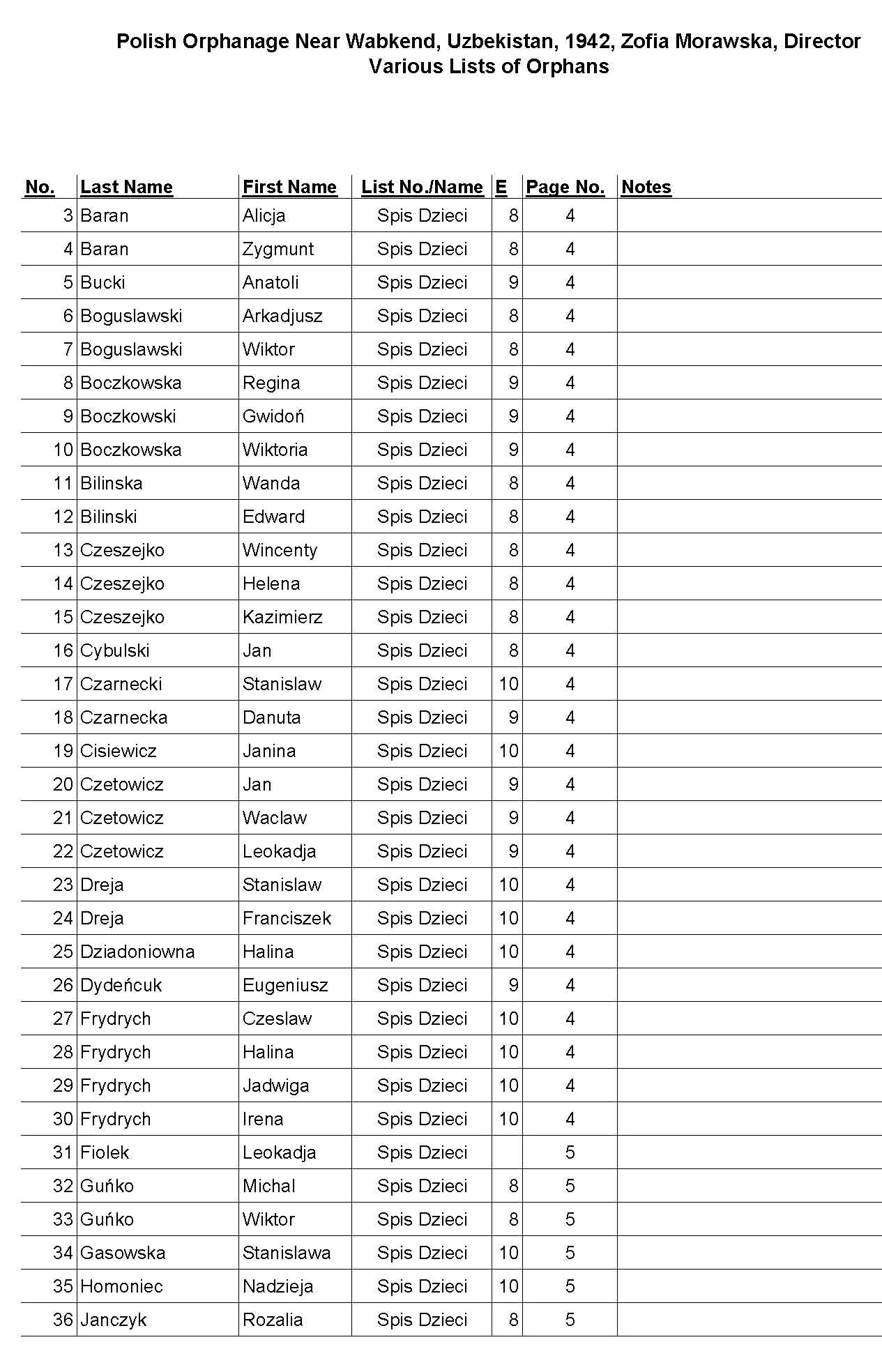 Polish Orphanage Near Wabkend, Uzbekistan, 1942, Zofia Morawska, Director
Various Lists of Orphans

| No. | Last Name | First Name | List No./Name | E | Page No. | Notes |
|---|---|---|---|---|---|---|
| 3 | Baran | Alicja | Spis Dzieci | 8 | 4 | |
| 4 | Baran | Zygmunt | Spis Dzieci | 8 | 4 | |
| 5 | Bucki | Anatoli | Spis Dzieci | 9 | 4 | |
| 6 | Boguslawski | Arkadjusz | Spis Dzieci | 8 | 4 | |
| 7 | Boguslawski | Wiktor | Spis Dzieci | 8 | 4 | |
| 8 | Boczkowska | Regina | Spis Dzieci | 9 | 4 | |
| 9 | Boczkowski | Gwidoń | Spis Dzieci | 9 | 4 | |
| 10 | Boczkowska | Wiktoria | Spis Dzieci | 9 | 4 | |
| 11 | Bilinska | Wanda | Spis Dzieci | 8 | 4 | |
| 12 | Bilinski | Edward | Spis Dzieci | 8 | 4 | |
| 13 | Czeszejko | Wincenty | Spis Dzieci | 8 | 4 | |
| 14 | Czeszejko | Helena | Spis Dzieci | 8 | 4 | |
| 15 | Czeszejko | Kazimierz | Spis Dzieci | 8 | 4 | |
| 16 | Cybulski | Jan | Spis Dzieci | 8 | 4 | |
| 17 | Czarnecki | Stanislaw | Spis Dzieci | 10 | 4 | |
| 18 | Czarnecka | Danuta | Spis Dzieci | 9 | 4 | |
| 19 | Cisiewicz | Janina | Spis Dzieci | 10 | 4 | |
| 20 | Czetowicz | Jan | Spis Dzieci | 9 | 4 | |
| 21 | Czetowicz | Waclaw | Spis Dzieci | 9 | 4 | |
| 22 | Czetowicz | Leokadja | Spis Dzieci | 9 | 4 | |
| 23 | Dreja | Stanislaw | Spis Dzieci | 10 | 4 | |
| 24 | Dreja | Franciszek | Spis Dzieci | 10 | 4 | |
| 25 | Dziadoniowna | Halina | Spis Dzieci | 10 | 4 | |
| 26 | Dydeńcuk | Eugeniusz | Spis Dzieci | 9 | 4 | |
| 27 | Frydrych | Czeslaw | Spis Dzieci | 10 | 4 | |
| 28 | Frydrych | Halina | Spis Dzieci | 10 | 4 | |
| 29 | Frydrych | Jadwiga | Spis Dzieci | 10 | 4 | |
| 30 | Frydrych | Irena | Spis Dzieci | 10 | 4 | |
| 31 | Fiolek | Leokadja | Spis Dzieci | | 5 | |
| 32 | Guńko | Michal | Spis Dzieci | 8 | 5 | |
| 33 | Guńko | Wiktor | Spis Dzieci | 8 | 5 | |
| 34 | Gasowska | Stanislawa | Spis Dzieci | 10 | 5 | |
| 35 | Homoniec | Nadzieja | Spis Dzieci | 10 | 5 | |
| 36 | Janczyk | Rozalia | Spis Dzieci | 8 | 5 | |